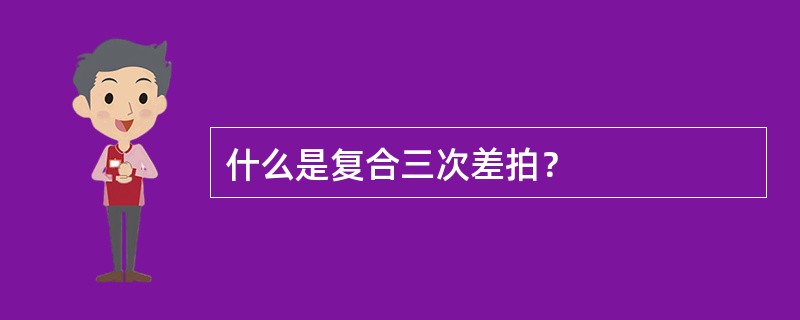 什么是复合三次差拍？